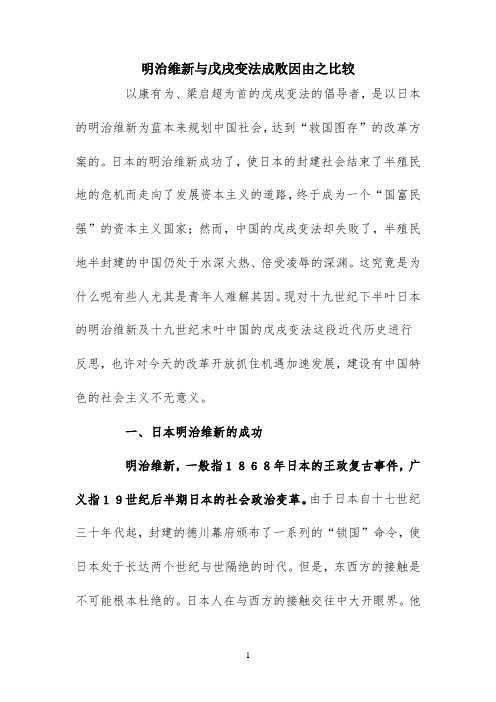 明治维新与戊戌变法成败因由之比较

以康有为、梁启超为首的戊戌变法的倡导者，是以日本的明治维新为蓝本来规划中国社会，达到“救国图存”的改革方案的。日本的明治维新成功了，使日本的封建社会结束了半殖民地的危机而走向了发展资本主义的道路，终于成为一个“国富民强”的资本主义国家；然而，中国的戊戌变法却失败了，半殖民地半封建的中国仍处于水深火热、倍受凌辱的深渊。这究竟是为什么呢有些人尤其是青年人难解其因。现对十九世纪下半叶日本的明治维新及十九世纪末叶中国的戊戌变法这段近代历史进行反思，也许对今天的改革开放抓住机遇加速发展，建设有中国特色的社会主义不无意义。

一、日本明治维新的成功

明治维新，一般指１８６８年日本的王政复古事件，广义指１９世纪后半期日本的社会政治变革。由于日本自十七世纪三十年代起，封建的德川幕府颁布了一系列的“锁国”命令，使日本处于长达两个世纪与世隔绝的时代。但是，东西方的接触是不可能根本杜绝的。日本人在与西方的接触交往中大开眼界。他

1